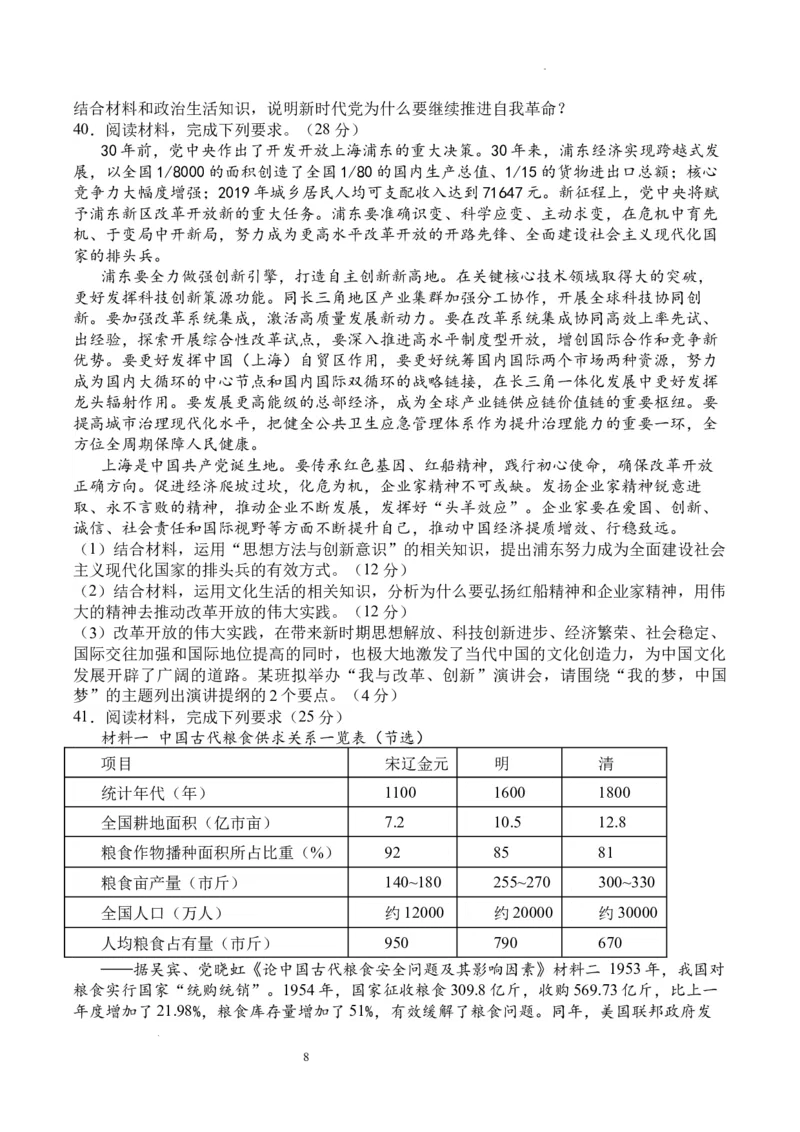 结合材料和政治生活知识，说明新时代党为什么要继续推进自我革命？

40．阅读材料，完成下列要求。（28 分）

30 年前，党中央作出了开发开放上海浦东的重大决策。30 年来，浦东经济实现跨越式发展，以全国 1/8000 的面积创造了全国 1/80 的国内生产总值、1/15 的货物进出口总额；核心竞争力大幅度增强；2019 年城乡居民人均可支配收入达到 71647 元。新征程上，党中央将赋予浦东新区改革开放新的重大任务。浦东要准确识变、科学应变、主动求变，在危机中育先机、于变局中开新局，努力成为更高水平改革开放的开路先锋、全面建设社会主义现代化国家的排头兵。

浦东要全力做强创新引擎，打造自主创新新高地。在关键核心技术领域取得大的突破，更好发挥科技创新策源功能。同长三角地区产业集群加强分工协作，开展全球科技协同创新。要加强改革系统集成，激活高质量发展新动力。要在改革系统集成协同高效上率先试、出经验，探索开展综合性改革试点，要深入推进高水平制度型开放，增创国际合作和竞争新优势。要更好发挥中国（上海）自贸区作用，要更好统筹国内国际两个市场两种资源，努力成为国内大循环的中心节点和国内国际双循环的战略链接，在长三角一体化发展中更好发挥龙头辐射作用。要发展更高能级的总部经济，成为全球产业链供应链价值链的重要枢纽。要提高城市治理现代化水平，把健全公共卫生应急管理体系作为提升治理能力的重要一环，全方位全周期保障人民健康。

上海是中国共产党诞生地。要传承红色基因、红船精神，践行初心使命，确保改革开放正确方向。促进经济爬坡过坎，化危为机，企业家精神不可或缺。发扬企业家精神锐意进取、永不言败的精神，推动企业不断发展，发挥好“头羊效应”。企业家要在爱国、创新、诚信、社会责任和国际视野等方面不断提升自己，推动中国经济提质增效、行稳致远。

（1）结合材料，运用“思想方法与创新意识”的相关知识，提出浦东努力成为全面建设社会主义现代化国家的排头兵的有效方式。（12 分）

（2）结合材料，运用文化生活的相关知识，分析为什么要弘扬红船精神和企业家精神，用伟大的精神去推动改革开放的伟大实践。（12 分）

（3）改革开放的伟大实践，在带来新时期思想解放、科技创新进步、经济繁荣、社会稳定、国际交往加强和国际地位提高的同时，也极大地激发了当代中国的文化创造力，为中国文化发展开辟了广阔的道路。某班拟举办“我与改革、创新”演讲会，请围绕“我的梦，中国梦”的主题列出演讲提纲的 2 个要点。（4 分）

41．阅读材料，完成下列要求（25 分）

材料一 中国古代粮食供求关系一览表（节选）

| 项目 | 宋辽金元 | 明 | 清 |
|---|---|---|---|
| 统计年代（年） | 1100 | 1600 | 1800 |
| 全国耕地面积（亿市亩） | 7.2 | 10.5 | 12.8 |
| 粮食作物播种面积所占比重（%） | 92 | 85 | 81 |
| 粮食亩产量（市斤） | 140~180 | 255~270 | 300~330 |
| 全国人口（万人） | 约 12000 | 约 20000 | 约 30000 |
| 人均粮食占有量（市斤） | 950 | 790 | 670 |

——据吴宾、党晓虹《论中国古代粮食安全问题及其影响因素》材料二 1953 年，我国对粮食实行国家“统购统销”。1954 年，国家征收粮食 309.8 亿斤，收购 569.73 亿斤，比上一年度增加了 21.98%，粮食库存量增加了 51%，有效缓解了粮食问题。同年，美国联邦政府发

8